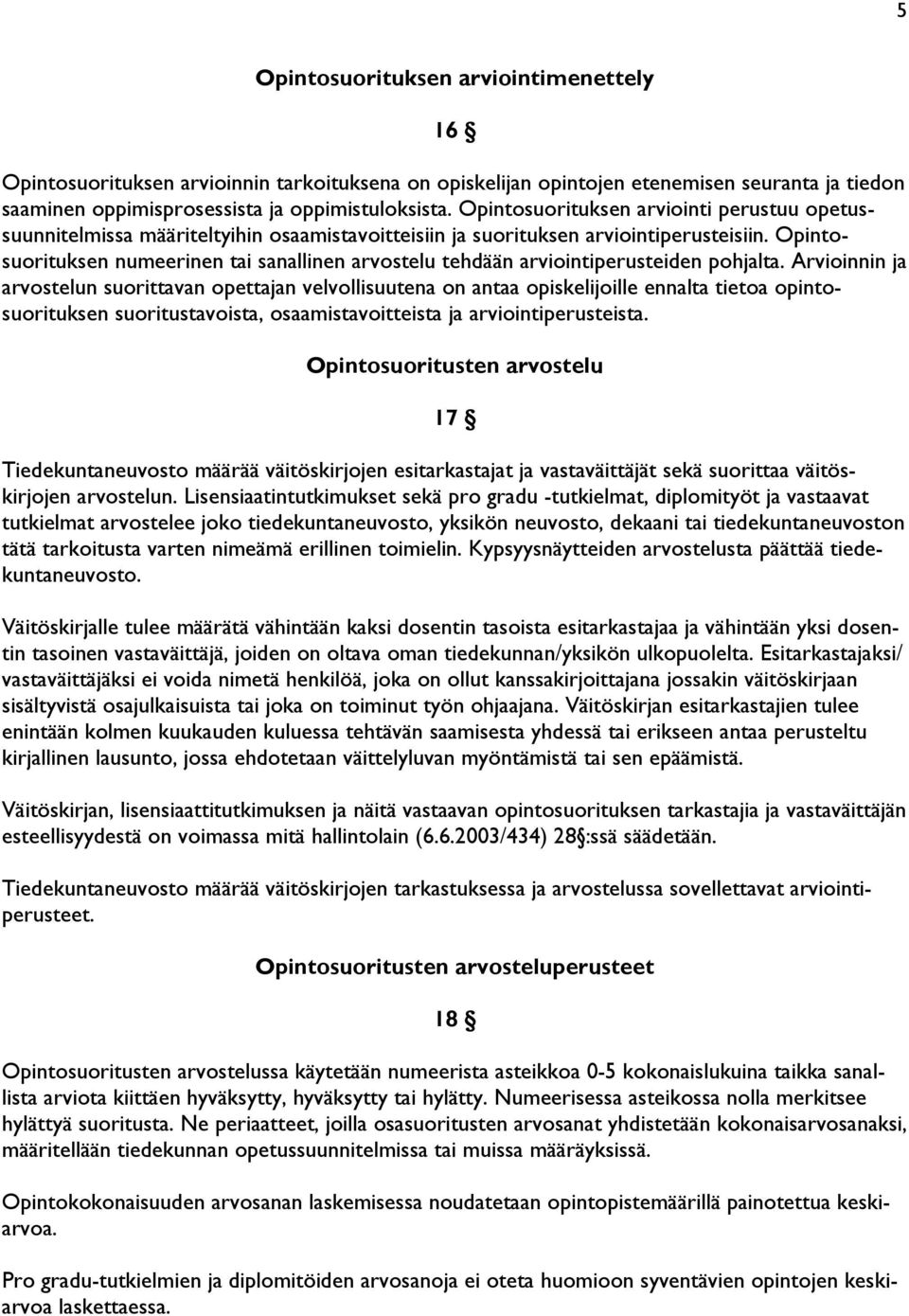 5

Opintosuorituksen arviointimenettely

16 §

Opintosuorituksen arvioinnin tarkoituksena on opiskelijan opintojen etenemisen seuranta ja tiedon saaminen oppimisprosessista ja oppimistuloksista. Opintosuorituksen arviointi perustuu opetussuunnitelmissa määriteltyihin osaamistavoitteisiin ja suorituksen arviointiperusteisiin. Opintosuorituksen numeerinen tai sanallinen arvostelu tehdään arviointiperusteiden pohjalta. Arvioinnin ja arvostelun suorittavan opettajan velvollisuutena on antaa opiskelijoille ennalta tietoa opintosuorituksen suoritustavoista, osaamistavoitteista ja arviointiperusteista.

Opintosuoritusten arvostelu

17 §

Tiedekuntaneuvosto määrää väitöskirjojen esitarkastajat ja vastaväittäjät sekä suorittaa väitöskirjojen arvostelun. Lisensiaatintutkimukset sekä pro gradu -tutkielmat, diplomityöt ja vastaavat tutkielmat arvostelee joko tiedekuntaneuvosto, yksikön neuvosto, dekaani tai tiedekuntaneuvoston tätä tarkoitusta varten nimeämä erillinen toimielin. Kypsyysnäytteiden arvostelusta päättää tiedekuntaneuvosto.

Väitöskirjalle tulee määrätä vähintään kaksi dosentin tasoista esitarkastajaa ja vähintään yksi dosentin tasoinen vastaväittäjä, joiden on oltava oman tiedekunnan/yksikön ulkopuolelta. Esitarkastajaksi/ vastaväittäjäksi ei voida nimetä henkilöä, joka on ollut kanssakirjoittajana jossakin väitöskirjaan sisältyvistä osajulkaisuista tai joka on toiminut työn ohjaajana. Väitöskirjan esitarkastajien tulee enintään kolmen kuukauden kuluessa tehtävän saamisesta yhdessä tai erikseen antaa perusteltu kirjallinen lausunto, jossa ehdotetaan väittelyluvan myöntämistä tai sen epäämistä.

Väitöskirjan, lisensiaattitutkimuksen ja näitä vastaavan opintosuorituksen tarkastajia ja vastaväittäjän esteellisyydestä on voimassa mitä hallintolain (6.6.2003/434) 28§:ssä säädetään.

Tiedekuntaneuvosto määrää väitöskirjojen tarkastuksessa ja arvostelussa sovellettavat arviointiperusteet.

Opintosuoritusten arvosteluperusteet

18 §

Opintosuoritusten arvostelussa käytetään numeerista asteikkoa 0-5 kokonaislukuina taikka sanallista arviota kiittäen hyväksytty, hyväksytty tai hylätty. Numeerisessa asteikossa nolla merkitsee hylättyä suoritusta. Ne periaatteet, joilla osasuoritusten arvosanat yhdistetään kokonaisarvosanaksi, määritellään tiedekunnan opetussuunnitelmissa tai muissa määräyksissä.

Opintokokonaisuuden arvosanan laskemisessa noudatetaan opintopistemäärillä painotettua keskiarvoa.

Pro gradu-tutkielmien ja diplomitöiden arvosanoja ei oteta huomioon syventävien opintojen keskiarvoa laskettaessa.